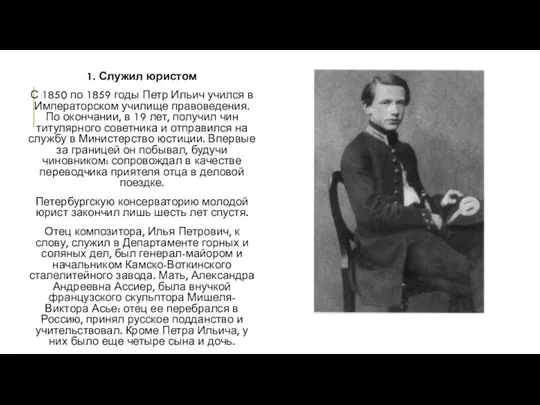 1. Служил юристом

С 1850 по 1859 годы Петр Ильич учился в Императорском училище правоведения. По окончании, в 19 лет, получил чин титулярного советника и отправился на службу в Министерство юстиции. Впервые за границей он побывал, будучи чиновником: сопровождал в качестве переводчика приятеля отца в деловой поездке.

Петербургскую консерваторию молодой юрист закончил лишь шесть лет спустя.

Отец композитора, Илья Петрович, к слову, служил в Департаменте горных и соляных дел, был генерал-майором и начальником Камско-Воткинского сталелитейного завода. Мать, Александра Андреевна Ассиер, была внучкой французского скульптора Мишеля-Виктора Асье: отец ее перебрался в Россию, принял русское подданство и учительствовал. Кроме Петра Ильича, у них было еще четыре сына и дочь.